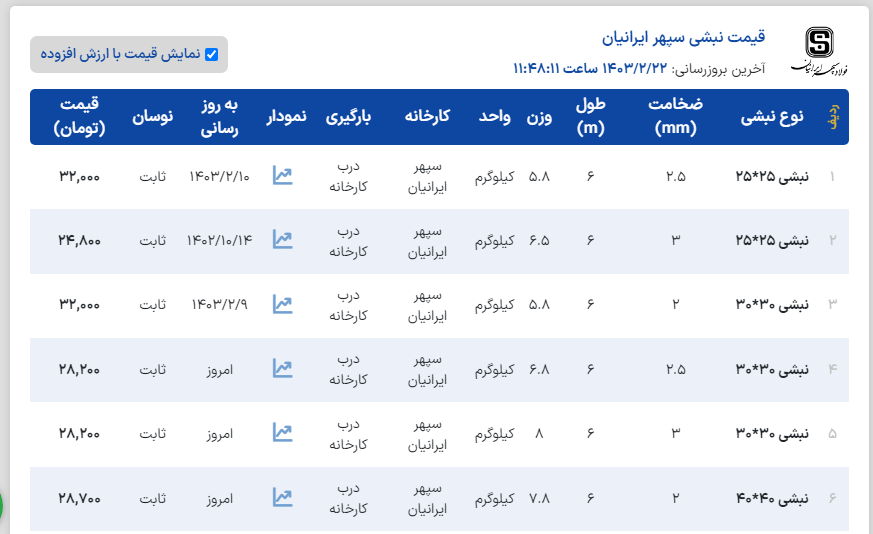 قیمت نبشی سپهر ایرانیان

آخرین بروزرسانی: ۱۴۰۳/۲/۲۲ ساعت ۱۱:۴۸:۱۱

نمایش قیمت با ارزش افزوده

| ردیف | نوع نبشی | ضخامت (mm) | طول (m) | وزن | واحد | کارخانه | بارگیری | نمودار | به روز رسانی | نوسان | قیمت (تومان) |
|---|---|---|---|---|---|---|---|---|---|---|---|
| ۱ | نبشی ۲۵*۲۵ | ۲.۵ | ۶ | ۵.۸ | کیلوگرم | سپهر ایرانیان | درب کارخانه | | ۱۴۰۳/۲/۱۰ | ثابت | ۳۲,۰۰۰ |
| ۲ | نبشی ۲۵*۲۵ | ۳ | ۶ | ۶.۵ | کیلوگرم | سپهر ایرانیان | درب کارخانه | | ۱۴۰۲/۱۰/۱۴ | ثابت | ۲۴,۸۰۰ |
| ۳ | نبشی ۳۰*۳۰ | ۲ | ۶ | ۵.۸ | کیلوگرم | سپهر ایرانیان | درب کارخانه | | ۱۴۰۳/۲/۹ | ثابت | ۳۲,۰۰۰ |
| ۴ | نبشی ۳۰*۳۰ | ۲.۵ | ۶ | ۶.۸ | کیلوگرم | سپهر ایرانیان | درب کارخانه | | امروز | ثابت | ۲۸,۲۰۰ |
| ۵ | نبشی ۳۰*۳۰ | ۳ | ۶ | ۸ | کیلوگرم | سپهر ایرانیان | درب کارخانه | | امروز | ثابت | ۲۸,۲۰۰ |
| ۶ | نبشی ۴۰*۴۰ | ۲ | ۶ | ۷.۸ | کیلوگرم | سپهر ایرانیان | درب کارخانه | | امروز | ثابت | ۲۸,۷۰۰ |